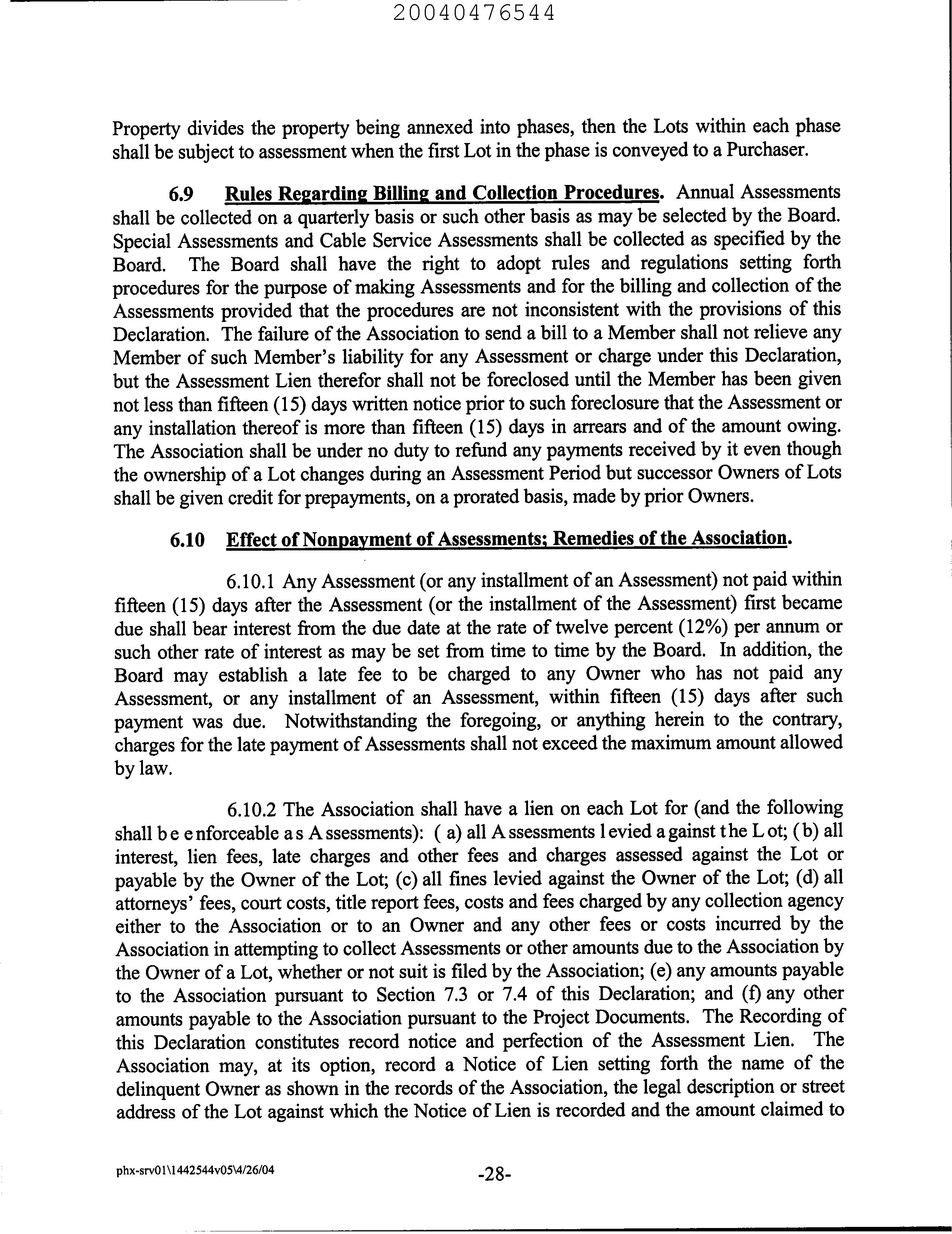 20040476544

Property divides the property being annexed into phases, then the Lots within each phase shall be subject to assessment when the first Lot in the phase is conveyed to a Purchaser.

6.9 Rules Regarding Billing and Collection Procedures. Annual Assessments shall be collected on a quarterly basis or such other basis as may be selected by the Board. Special Assessments and Cable Service Assessments shall be collected as specified by the Board. The Board shall have the right to adopt rules and regulations setting forth procedures for the purpose of making Assessments and for the billing and collection of the Assessments provided that the procedures are not inconsistent with the provisions of this Declaration. The failure of the Association to send a bill to a Member shall not relieve any Member of such Member's liability for any Assessment or charge under this Declaration, but the Assessment Lien therefor shall not be foreclosed until the Member has been given not less than fifteen (15) days written notice prior to such foreclosure that the Assessment or any installation thereof is more than fifteen (15) days in arrears and of the amount owing. The Association shall be under no duty to refund any payments received by it even though the ownership of a Lot changes during an Assessment Period but successor Owners of Lots shall be given credit for prepayments, on a prorated basis, made by prior Owners.

6.10 Effect of Nonpayment of Assessments; Remedies of the Association.

6.10.1 Any Assessment (or any installment of an Assessment) not paid within fifteen (15) days after the Assessment (or the installment of the Assessment) first became due shall bear interest from the due date at the rate of twelve percent (12%) per annum or such other rate of interest as may be set from time to time by the Board. In addition, the Board may establish a late fee to be charged to any Owner who has not paid any Assessment, or any installment of an Assessment, within fifteen (15) days after such payment was due. Notwithstanding the foregoing, or anything herein to the contrary, charges for the late payment of Assessments shall not exceed the maximum amount allowed by law.

6.10.2 The Association shall have a lien on each Lot for (and the following shall be enforceable as Assessments): (a) all Assessments levied against the Lot; (b) all interest, lien fees, late charges and other fees and charges assessed against the Lot or payable by the Owner of the Lot; (c) all fines levied against the Owner of the Lot; (d) all attorneys' fees, court costs, title report fees, costs and fees charged by any collection agency either to the Association or to an Owner and any other fees or costs incurred by the Association in attempting to collect Assessments or other amounts due to the Association by the Owner of a Lot, whether or not suit is filed by the Association; (e) any amounts payable to the Association pursuant to Section 7.3 or 7.4 of this Declaration; and (f) any other amounts payable to the Association pursuant to the Project Documents. The Recording of this Declaration constitutes record notice and perfection of the Assessment Lien. The Association may, at its option, record a Notice of Lien setting forth the name of the delinquent Owner as shown in the records of the Association, the legal description or street address of the Lot against which the Notice of Lien is recorded and the amount claimed to

phx-srv01\1442544v05\4/26/04 -28-